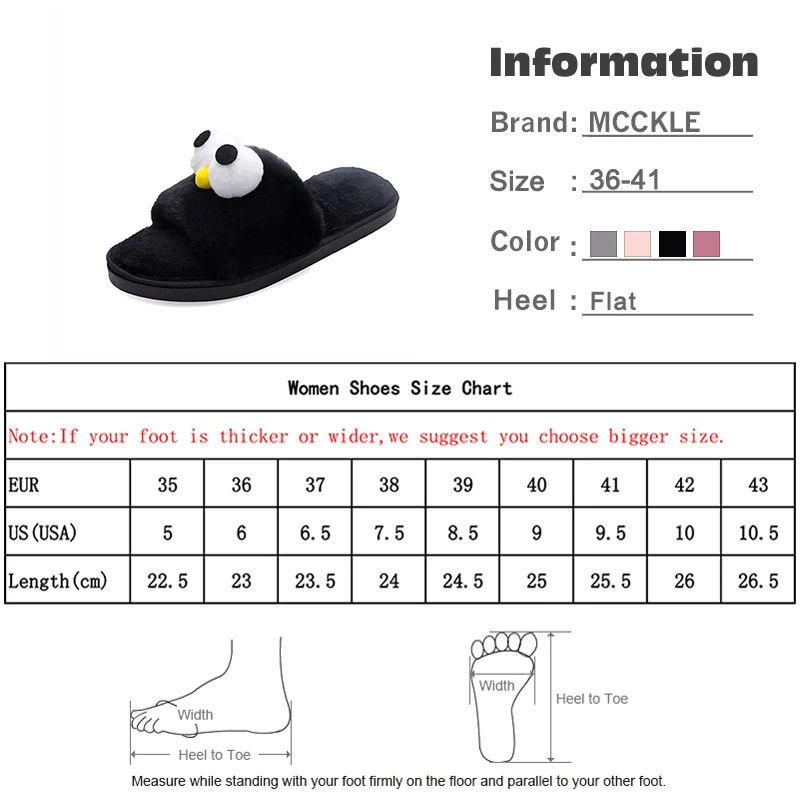 Information

Brand: MCCKLE

Size : 36-41

Color :

Heel : Flat

Women Shoes Size Chart

Note:If your foot is thicker or wider,we suggest you choose bigger size.

| EUR | 35 | 36 | 37 | 38 | 39 | 40 | 41 | 42 | 43 |
|---|---|---|---|---|---|---|---|---|---|
| US(USA) | 5 | 6 | 6.5 | 7.5 | 8.5 | 9 | 9.5 | 10 | 10.5 |
| Length(cm) | 22.5 | 23 | 23.5 | 24 | 24.5 | 25 | 25.5 | 26 | 26.5 |

Width

Heel to Toe

Width

Heel to Toe

Measure while standing with your foot firmly on the floor and parallel to your other foot.